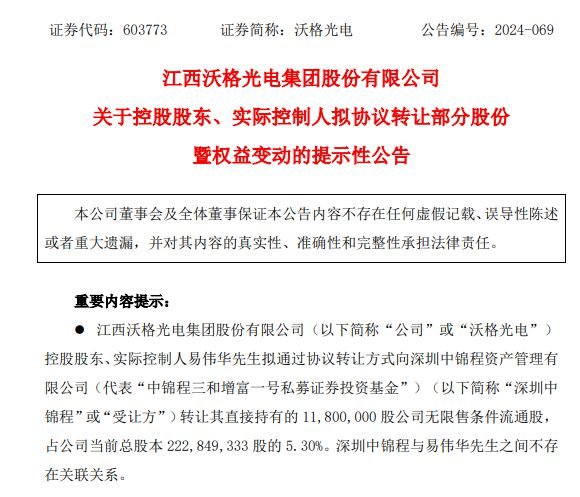 证券代码：603773　　证券简称：沃格光电　　公告编号：2024-069

江西沃格光电集团股份有限公司
关于控股股东、实际控制人拟协议转让部分股份
暨权益变动的提示性公告

本公司董事会及全体董事保证本公告内容不存在任何虚假记载、误导性陈述或者重大遗漏，并对其内容的真实性、准确性和完整性承担法律责任。

重要内容提示：

● 江西沃格光电集团股份有限公司（以下简称“公司”或“沃格光电”）控股股东、实际控制人易伟华先生拟通过协议转让方式向深圳中锦程资产管理有限公司（代表“中锦程三和增富一号私募证券投资基金”）（以下简称“深圳中锦程”或“受让方”）转让其直接持有的 11,800,000 股公司无限售条件流通股，占公司当前总股本 222,849,333 股的 5.30%。深圳中锦程与易伟华先生之间不存在关联关系。